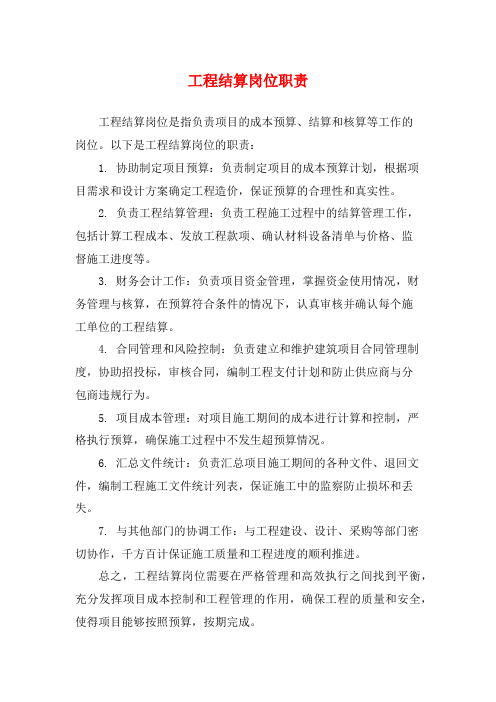 工程结算岗位职责

工程结算岗位是指负责项目的成本预算、结算和核算等工作的岗位。以下是工程结算岗位的职责：

1. 协助制定项目预算：负责制定项目的成本预算计划，根据项目需求和设计方案确定工程造价，保证预算的合理性和真实性。

2. 负责工程结算管理：负责工程施工过程中的结算管理工作，包括计算工程成本、发放工程款项、确认材料设备清单与价格、监督施工进度等。

3. 财务会计工作：负责项目资金管理，掌握资金使用情况，财务管理与核算，在预算符合条件的情况下，认真审核并确认每个施工单位的工程结算。

4. 合同管理和风险控制：负责建立和维护建筑项目合同管理制度，协助招投标，审核合同，编制工程支付计划和防止供应商与分包商违规行为。

5. 项目成本管理：对项目施工期间的成本进行计算和控制，严格执行预算，确保施工过程中不发生超预算情况。

6. 汇总文件统计：负责汇总项目施工期间的各种文件、退回文件，编制工程施工文件统计列表，保证施工中的监察防止损坏和丢失。

7. 与其他部门的协调工作：与工程建设、设计、采购等部门密切协作，千方百计保证施工质量和工程进度的顺利推进。

总之，工程结算岗位需要在严格管理和高效执行之间找到平衡，充分发挥项目成本控制和工程管理的作用，确保工程的质量和安全，使得项目能够按照预算，按期完成。